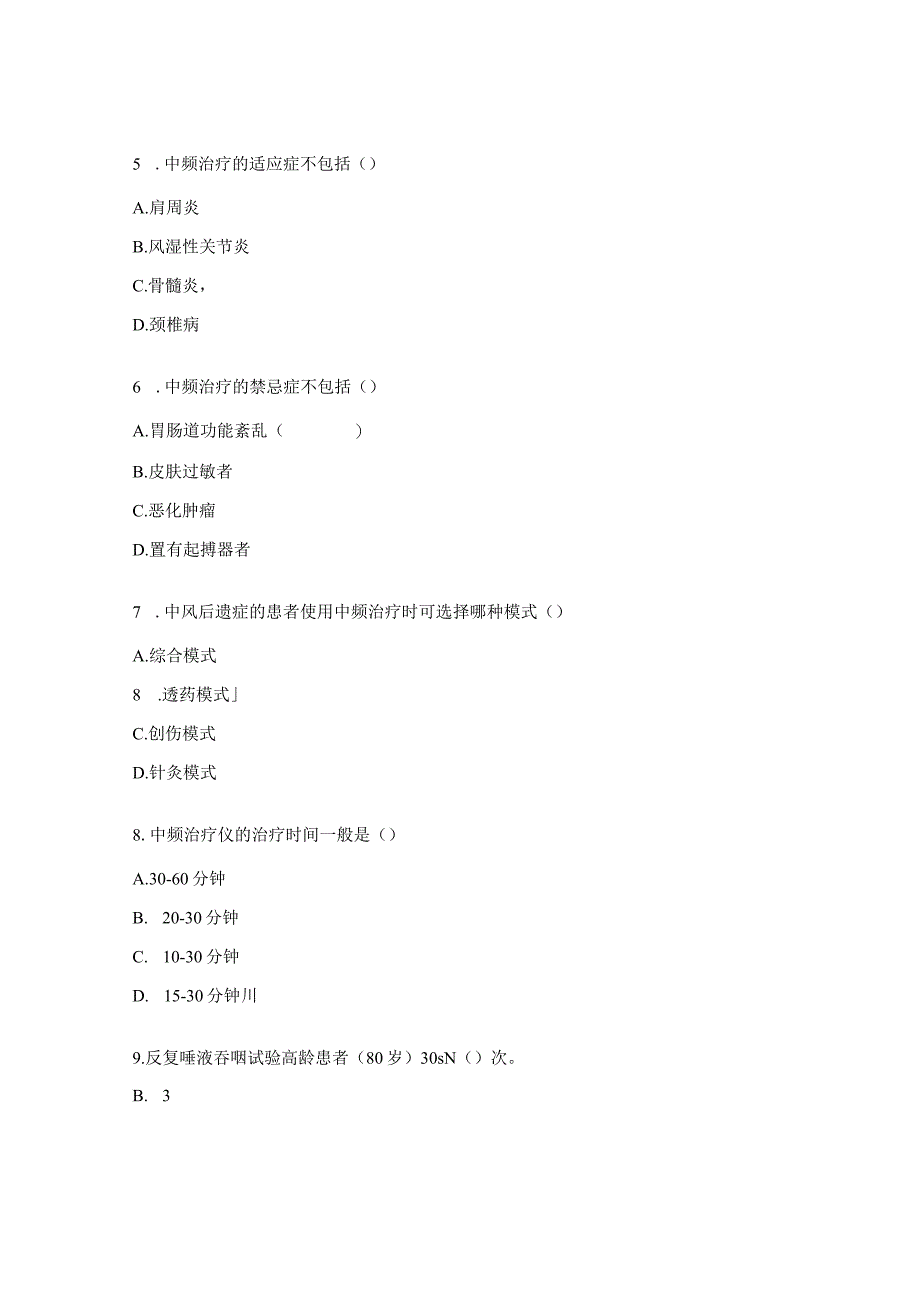 5 . 中频治疗的适应症不包括（）

A.肩周炎

B.风湿性关节炎

C.骨髓炎，

D.颈椎病

6 . 中频治疗的禁忌症不包括（）

A.胃肠道功能紊乱（ ）

B.皮肤过敏者

C.恶化肿瘤

D.置有起搏器者

7 . 中风后遗症的患者使用中频治疗时可选择哪种模式（）

A.综合模式

8 .透药模式」

C.创伤模式

D.针灸模式

8. 中频治疗仪的治疗时间一般是（）

A.30-60 分钟

B. 20-30 分钟

C. 10-30 分钟

D. 15-30 分钟川

9.反复唾液吞咽试验高龄患者（80 岁）30sN（）次。

B. 3